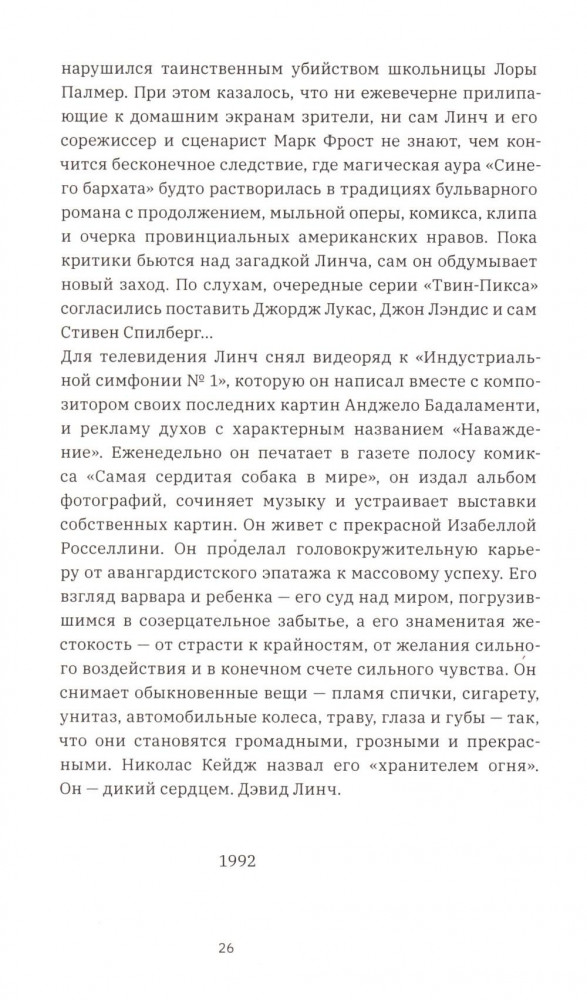 нарушился таинственным убийством школьницы Лоры Палмер. При этом казалось, что ни ежевечерне прилипающие к домашним экранам зрители, ни сам Линч и его сорежиссер и сценарист Марк Фрост не знают, чем кончится бесконечное следствие, где магическая аура «Синего бархата» будто растворилась в традициях бульварного романа с продолжением, мыльной оперы, комикса, клипа и очерка провинциальных американских нравов. Пока критики бьются над загадкой Линча, сам он обдумывает новый заход. По слухам, очередные серии «Твин-Пикса» согласились поставить Джордж Лукас, Джон Лэндис и сам Стивен Спилберг...
Для телевидения Линч снял видеоряд к «Индустриальной симфонии № 1», которую он написал вместе с композитором своих последних картин Анджело Бадаламенти, и рекламу духов с характерным названием «Наваждение». Еженедельно он печатает в газете полосу комикса «Самая сердитая собака в мире», он издал альбом фотографий, сочиняет музыку и устраивает выставки собственных картин. Он живет с прекрасной Изабеллой Росселлини. Он проделал головокружительную карьеру от авангардистского эпатажа к массовому успеху. Его взгляд варвара и ребенка — его суд над миром, погрузившимся в созерцательное забытье, а его знаменитая жестокость — от страсти к крайностям, от желания сильного воздействия и в конечном счете сильного чувства. Он снимает обыкновенные вещи — пламя спички, сигарету, унитаз, автомобильные колеса, траву, глаза и губы — так, что они становятся громадными, грозными и прекрасными. Николас Кейдж назвал его «хранителем огня». Он — дикий сердцем. Дэвид Линч.

1992

26